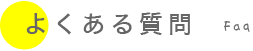 よくある質問 Faq